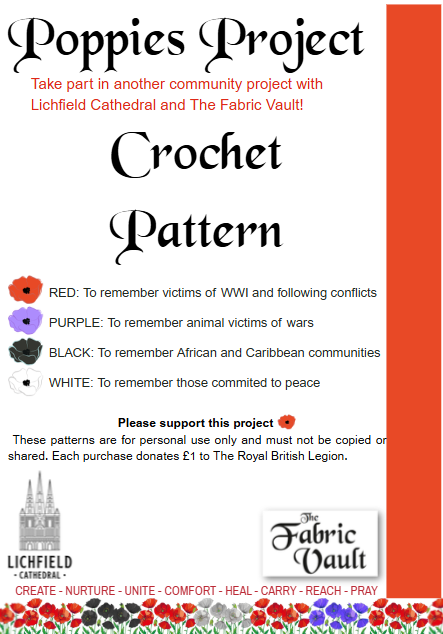 Poppies Project

Take part in another community project with Lichfield Cathedral and The Fabric Vault!

Crochet Pattern

RED: To remember victims of WWI and following conflicts

PURPLE: To remember animal victims of wars

BLACK: To remember African and Caribbean communities

WHITE: To remember those commited to peace

Please support this project

These patterns are for personal use only and must not be copied or shared. Each purchase donates £1 to The Royal British Legion.

LICHFIELD
- CATHEDRAL -

The Fabric Vault

CREATE - NURTURE - UNITE - COMFORT - HEAL - CARRY - REACH - PRAY